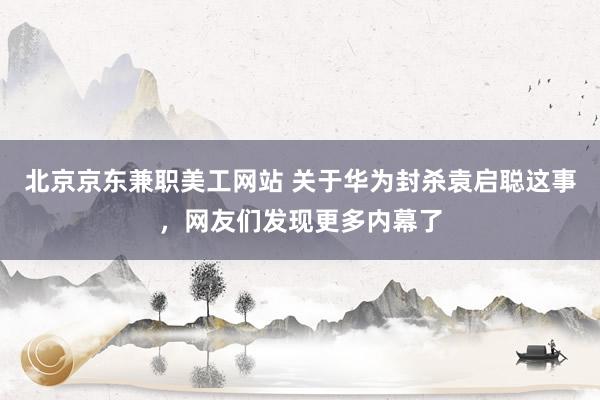 北京京东兼职美工网站 关于华为封杀袁启聪这事，网友们发现更多内幕了